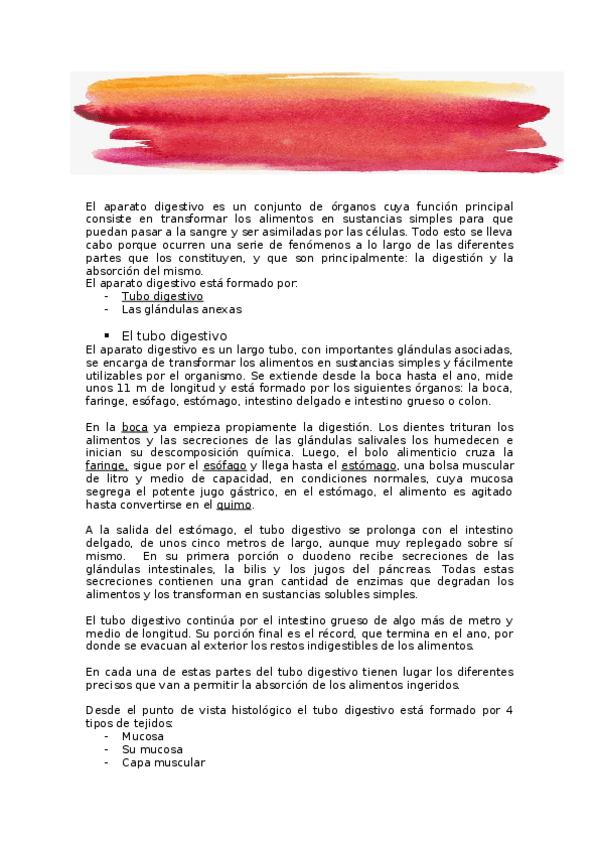 El aparato digestivo es un conjunto de órganos cuya función principal consiste en transformar los alimentos en sustancias simples para que puedan pasar a la sangre y ser asimiladas por las células. Todo esto se lleva cabo porque ocurren una serie de fenómenos a lo largo de las diferentes partes que los constituyen, y que son principalmente: la digestión y la absorción del mismo.
El aparato digestivo está formado por:
- Tubo digestivo
- Las glándulas anexas

▪ El tubo digestivo
El aparato digestivo es un largo tubo, con importantes glándulas asociadas, se encarga de transformar los alimentos en sustancias simples y fácilmente utilizables por el organismo. Se extiende desde la boca hasta el ano, mide unos 11 m de longitud y está formado por los siguientes órganos: la boca, faringe, esófago, estómago, intestino delgado e intestino grueso o colon.

En la boca ya empieza propiamente la digestión. Los dientes trituran los alimentos y las secreciones de las glándulas salivales los humedecen e inician su descomposición química. Luego, el bolo alimenticio cruza la faringe, sigue por el esófago y llega hasta el estómago, una bolsa muscular de litro y medio de capacidad, en condiciones normales, cuya mucosa segrega el potente jugo gástrico, en el estómago, el alimento es agitado hasta convertirse en el quimo.

A la salida del estómago, el tubo digestivo se prolonga con el intestino delgado, de unos cinco metros de largo, aunque muy replegado sobre sí mismo. En su primera porción o duodeno recibe secreciones de las glándulas intestinales, la bilis y los jugos del páncreas. Todas estas secreciones contienen una gran cantidad de enzimas que degradan los alimentos y los transforman en sustancias solubles simples.

El tubo digestivo continúa por el intestino grueso de algo más de metro y medio de longitud. Su porción final es el récord, que termina en el ano, por donde se evacuan al exterior los restos indigestibles de los alimentos.

En cada una de estas partes del tubo digestivo tienen lugar los diferentes precisos que van a permitir la absorción de los alimentos ingeridos.

Desde el punto de vista histológico el tubo digestivo está formado por 4 tipos de tejidos:
- Mucosa
- Su mucosa
- Capa muscular